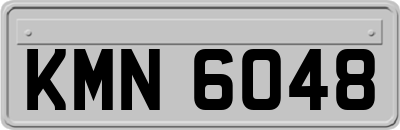 KMN 6048